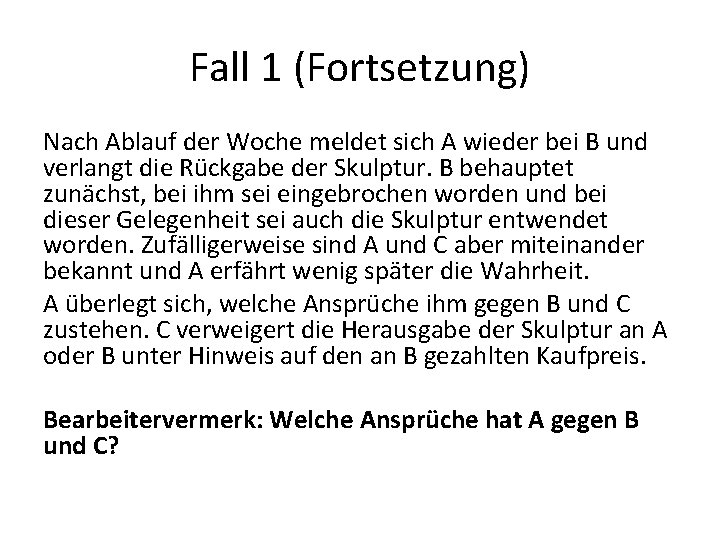 Fall 1 (Fortsetzung)

Nach Ablauf der Woche meldet sich A wieder bei B und verlangt die Rückgabe der Skulptur. B behauptet zunächst, bei ihm sei eingebrochen worden und bei dieser Gelegenheit sei auch die Skulptur entwendet worden. Zufälligerweise sind A und C aber miteinander bekannt und A erfährt wenig später die Wahrheit.

A überlegt sich, welche Ansprüche ihm gegen B und C zustehen. C verweigert die Herausgabe der Skulptur an A oder B unter Hinweis auf den an B gezahlten Kaufpreis.

Bearbeitervermerk: Welche Ansprüche hat A gegen B und C?